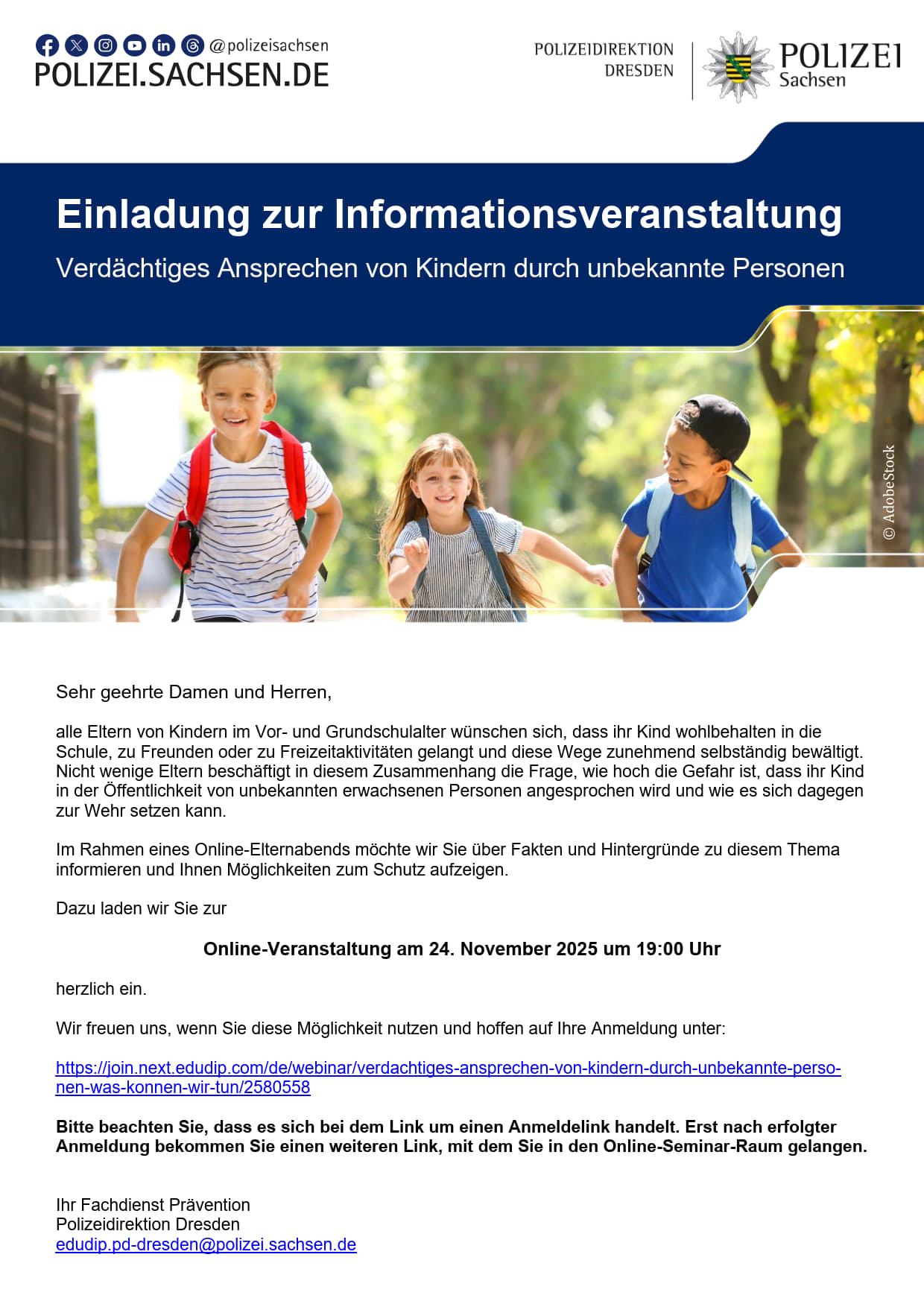 @polizeisachsen
POLIZEI.SACHSEN.DE

POLIZEIDIREKTION DRESDEN

POLIZEI Sachsen

Einladung zur Informationsveranstaltung

Verdächtiges Ansprechen von Kindern durch unbekannte Personen

© AdobeStock

Sehr geehrte Damen und Herren,

alle Eltern von Kindern im Vor- und Grundschulalter wünschen sich, dass ihr Kind wohlbehalten in die Schule, zu Freunden oder zu Freizeitaktivitäten gelangt und diese Wege zunehmend selbständig bewältigt. Nicht wenige Eltern beschäftigt in diesem Zusammenhang die Frage, wie hoch die Gefahr ist, dass ihr Kind in der Öffentlichkeit von unbekannten erwachsenen Personen angesprochen wird und wie es sich dagegen zur Wehr setzen kann.

Im Rahmen eines Online-Elternabends möchte wir Sie über Fakten und Hintergründe zu diesem Thema informieren und Ihnen Möglichkeiten zum Schutz aufzeigen.

Dazu laden wir Sie zur

Online-Veranstaltung am 24. November 2025 um 19:00 Uhr

herzlich ein.

Wir freuen uns, wenn Sie diese Möglichkeit nutzen und hoffen auf Ihre Anmeldung unter:

https://join.next.edudip.com/de/webinar/verdachtiges-ansprechen-von-kindern-durch-unbekannte-personen-was-konnen-wir-tun/2580558

Bitte beachten Sie, dass es sich bei dem Link um einen Anmeldelink handelt. Erst nach erfolgter Anmeldung bekommen Sie einen weiteren Link, mit dem Sie in den Online-Seminar-Raum gelangen.

Ihr Fachdienst Prävention
Polizeidirektion Dresden
edudip.pd-dresden@polizei.sachsen.de